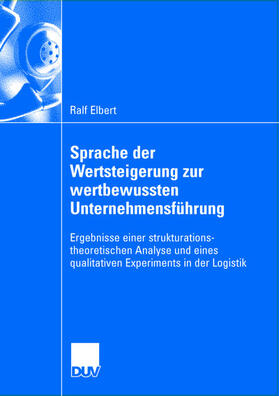 Ralf Elbert

Sprache der Wertsteigerung zur wertbewussten Unternehmensführung

Ergebnisse einer strukturationstheoretischen Analyse und eines qualitativen Experiments in der Logistik

DUV